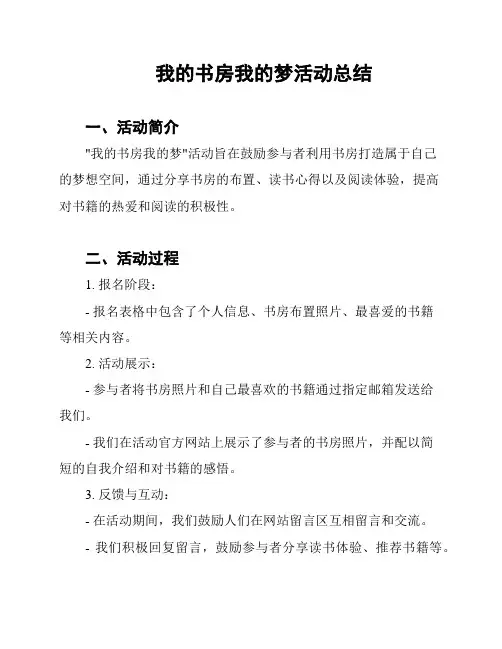 我的书房我的梦活动总结

一、活动简介

"我的书房我的梦"活动旨在鼓励参与者利用书房打造属于自己的梦想空间，通过分享书房的布置、读书心得以及阅读体验，提高对书籍的热爱和阅读的积极性。

二、活动过程

1. 报名阶段：

- 报名表格中包含了个人信息、书房布置照片、最喜爱的书籍等相关内容。

2. 活动展示：

- 参与者将书房照片和自己最喜欢的书籍通过指定邮箱发送给我们。

- 我们在活动官方网站上展示了参与者的书房照片，并配以简短的自我介绍和对书籍的感悟。

3. 反馈与互动：

- 在活动期间，我们鼓励人们在网站留言区互相留言和交流。

- 我们积极回复留言，鼓励参与者分享读书体验、推荐书籍等。